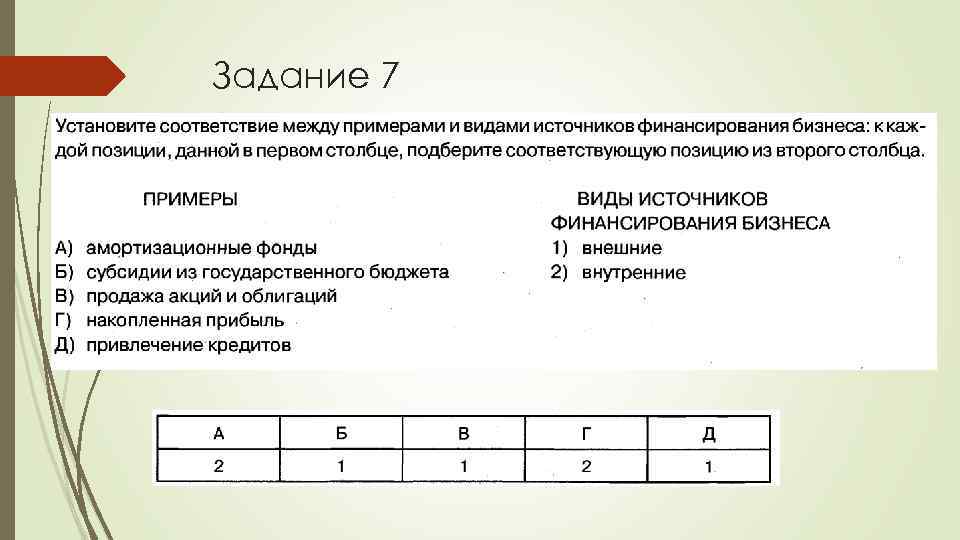 Задание 7

Установите соответствие между примерами и видами источников финансирования бизнеса: к каждой позиции, данной в первом столбце, подберите соответствующую позицию из второго столбца.

ПРИМЕРЫ

А) амортизационные фонды
Б) субсидии из государственного бюджета
В) продажа акций и облигаций
Г) накопленная прибыль
Д) привлечение кредитов

ВИДЫ ИСТОЧНИКОВ ФИНАНСИРОВАНИЯ БИЗНЕСА

1) внешние
2) внутренние

| А | Б | В | Г | Д |
|---|---|---|---|---|
| 2 | 1 | 1 | 2 | 1 |